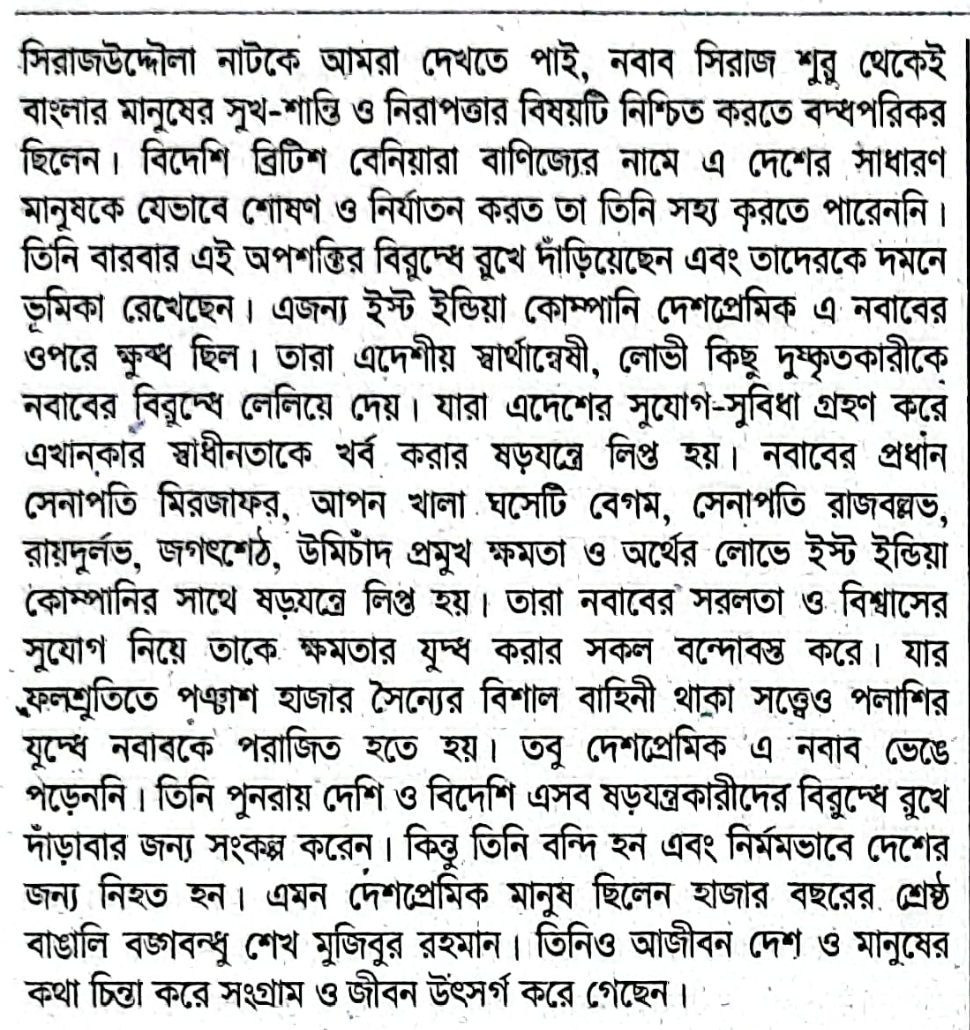 সিরাজউদ্দৌলা নাটকে আমরা দেখতে পাই, নবাব সিরাজ শুরু থেকেই বাংলার মানুষের সুখ-শান্তি ও নিরাপত্তার বিষয়টি নিশ্চিত করতে বদ্ধপরিকর ছিলেন। বিদেশি ব্রিটিশ বেনিয়ারা বাণিজ্যের নামে এ দেশের সাধারণ মানুষকে যেভাবে শোষণ ও নির্যাতন করত তা তিনি সহ্য করতে পারেননি। তিনি বারবার এই অপশক্তির বিরুদ্ধে রুখে দাঁড়িয়েছেন এবং তাদেরকে দমনে ভূমিকা রেখেছেন। এজন্য ইস্ট ইন্ডিয়া কোম্পানি দেশপ্রেমিক এ নবাবের ওপরে ক্ষুব্ধ ছিল। তারা এদেশীয় স্বার্থান্বেষী, লোভী কিছু দুষ্কৃতকারীকে নবাবের বিরুদ্ধে লেলিয়ে দেয়। যারা এদেশের সুযোগ-সুবিধা গ্রহণ করে এখানকার স্বাধীনতাকে খর্ব করার ষড়যন্ত্রে লিপ্ত হয়। নবাবের প্রধান সেনাপতি মিরজাফর, আপন খালা ঘসেটি বেগম, সেনাপতি রাজবল্লভ, রায়দুর্লভ, জগৎশেঠ, উমিচাঁদ প্রমুখ ক্ষমতা ও অর্থের লোভে ইস্ট ইন্ডিয়া কোম্পানির সাথে ষড়যন্ত্রে লিপ্ত হয়। তারা নবাবের সরলতা ও বিশ্বাসের সুযোগ নিয়ে তাকে ক্ষমতার যুদ্ধ করার সকল বন্দোবস্ত করে। যার ফলশ্রুতিতে পঞ্চাশ হাজার সৈন্যের বিশাল বাহিনী থাকা সত্ত্বেও পলাশির যুদ্ধে নবাবকে পরাজিত হতে হয়। তবু দেশপ্রেমিক এ নবাব ভেঙে পড়েননি। তিনি পুনরায় দেশি ও বিদেশি এসব ষড়যন্ত্রকারীদের বিরুদ্ধে রুখে দাঁড়াবার জন্য সংকল্প করেন। কিন্তু তিনি বন্দি হন এবং নির্মমভাবে দেশের জন্য নিহত হন। এমন দেশপ্রেমিক মানুষ ছিলেন হাজার বছরের শ্রেষ্ঠ বাঙালি বঙ্গবন্ধু শেখ মুজিবুর রহমান। তিনিও আজীবন দেশ ও মানুষের কথা চিন্তা করে সংগ্রাম ও জীবন উৎসর্গ করে গেছেন।